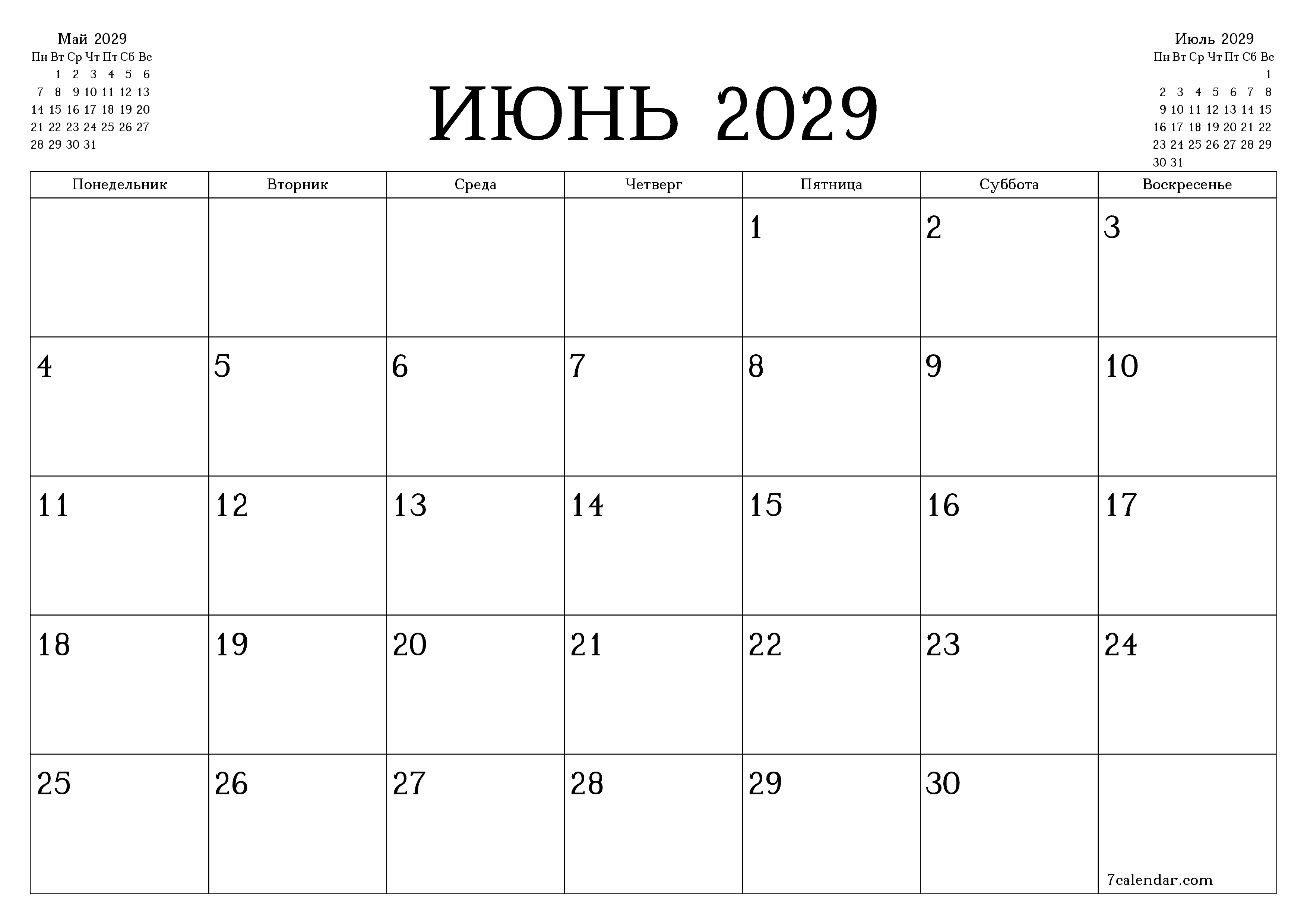 Май 2029

| Пн | Вт | Ср | Чт | Пт | Сб | Вс |
|---|---|---|---|---|---|---|
| | 1 | 2 | 3 | 4 | 5 | 6 |
| 7 | 8 | 9 | 10 | 11 | 12 | 13 |
| 14 | 15 | 16 | 17 | 18 | 19 | 20 |
| 21 | 22 | 23 | 24 | 25 | 26 | 27 |
| 28 | 29 | 30 | 31 | | | |

ИЮНЬ 2029

Июль 2029

| Пн | Вт | Ср | Чт | Пт | Сб | Вс |
|---|---|---|---|---|---|---|
| | | | | | | 1 |
| 2 | 3 | 4 | 5 | 6 | 7 | 8 |
| 9 | 10 | 11 | 12 | 13 | 14 | 15 |
| 16 | 17 | 18 | 19 | 20 | 21 | 22 |
| 23 | 24 | 25 | 26 | 27 | 28 | 29 |
| 30 | 31 | | | | | |

| Понедельник | Вторник | Среда | Четверг | Пятница | Суббота | Воскресенье |
|---|---|---|---|---|---|---|
| | | | | 1 | 2 | 3 |
| 4 | 5 | 6 | 7 | 8 | 9 | 10 |
| 11 | 12 | 13 | 14 | 15 | 16 | 17 |
| 18 | 19 | 20 | 21 | 22 | 23 | 24 |
| 25 | 26 | 27 | 28 | 29 | 30 | 7calendar.com |